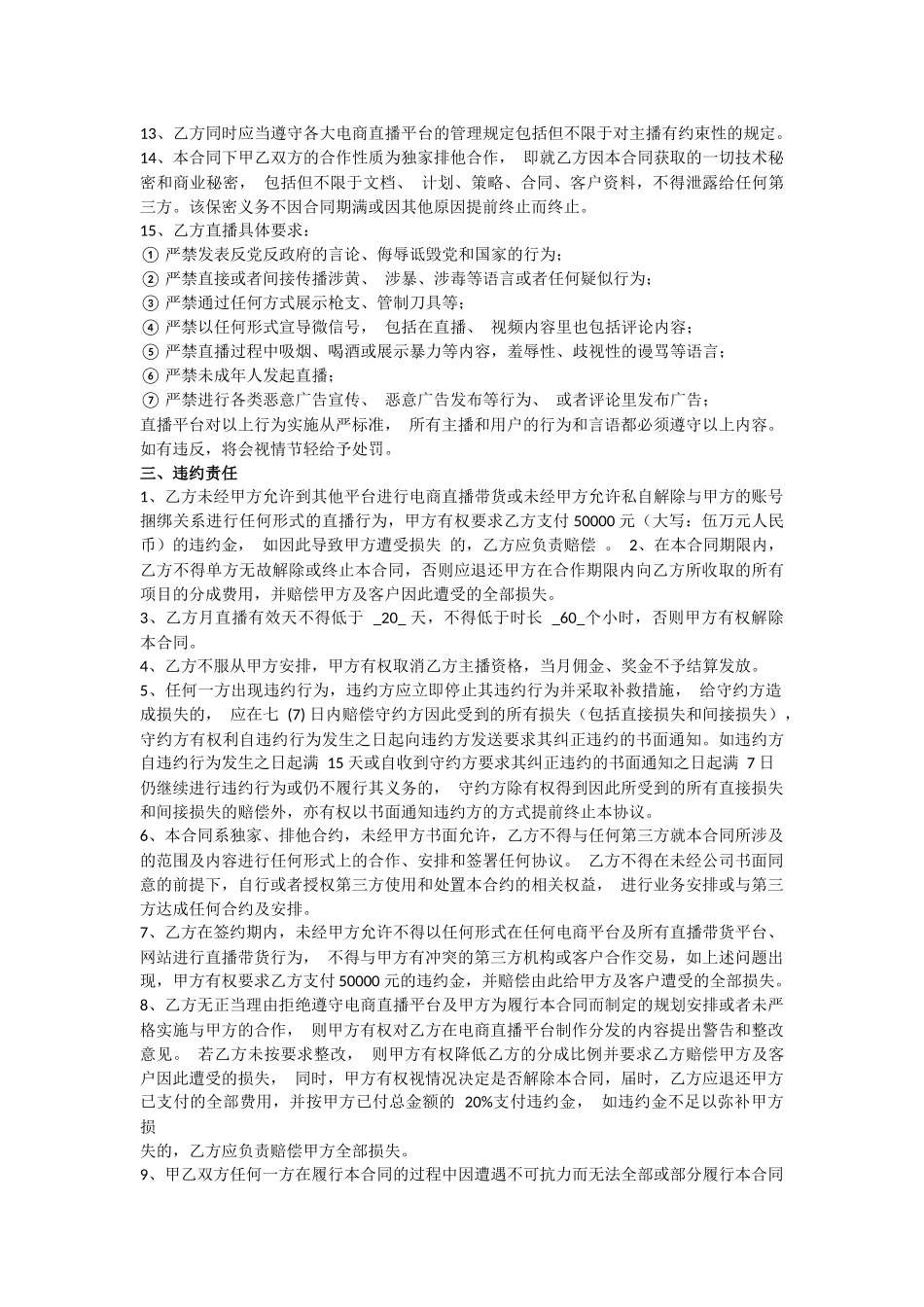 13、乙方同时应当遵守各大电商直播平台的管理规定包括但不限于对主播有约束性的规定。
14、本合同下甲乙双方的合作性质为独家排他合作， 即就乙方因本合同获取的一切技术秘密和商业秘密， 包括但不限于文档、 计划、策略、合同、客户资料，不得泄露给任何第三方。该保密义务不因合同期满或因其他原因提前终止而终止。
15、乙方直播具体要求：
① 严禁发表反党反政府的言论、侮辱诋毁党和国家的行为；
② 严禁直接或者间接传播涉黄、 涉暴、涉毒等语言或者任何疑似行为；
③ 严禁通过任何方式展示枪支、管制刀具等；
④ 严禁以任何形式宣导微信号， 包括在直播、 视频内容里也包括评论内容；
⑤ 严禁直播过程中吸烟、喝酒或展示暴力等内容，羞辱性、歧视性的谩骂等语言；
⑥ 严禁未成年人发起直播；
⑦ 严禁进行各类恶意广告宣传、 恶意广告发布等行为、 或者评论里发布广告；
直播平台对以上行为实施从严标准， 所有主播和用户的行为和言语都必须遵守以上内容。如有违反，将会视情节轻给予处罚。
三、违约责任
1、乙方未经甲方允许到其他平台进行电商直播带货或未经甲方允许私自解除与甲方的账号捆绑关系进行任何形式的直播行为，甲方有权要求乙方支付 50000 元（大写：伍万元人民币）的违约金， 如因此导致甲方遭受损失 的，乙方应负责赔偿 。 2、在本合同期限内，乙方不得单方无故解除或终止本合同，否则应退还甲方在合作期限内向乙方所收取的所有项目的分成费用，并赔偿甲方及客户因此遭受的全部损失。
3、乙方月直播有效天不得低于 _20_ 天，不得低于时长 _60_个小时，否则甲方有权解除本合同。
4、乙方不服从甲方安排，甲方有权取消乙方主播资格，当月佣金、奖金不予结算发放。
5、任何一方出现违约行为，违约方应立即停止其违约行为并采取补救措施， 给守约方造成损失的， 应在七 (7) 日内赔偿守约方因此受到的所有损失（包括直接损失和间接损失），守约方有权利自违约行为发生之日起向违约方发送要求其纠正违约的书面通知。如违约方自违约行为发生之日起满 15 天或自收到守约方要求其纠正违约的书面通知之日起满 7 日仍继续进行违约行为或仍不履行其义务的， 守约方除有权得到因此所受到的所有直接损失和间接损失的赔偿外，亦有权以书面通知违约方的方式提前终止本协议。
6、本合同系独家、排他合约，未经甲方书面允许，乙方不得与任何第三方就本合同所涉及的范围及内容进行任何形式上的合作、安排和签署任何协议。 乙方不得在未经公司书面同意的前提下，自行或者授权第三方使用和处置本合约的相关权益， 进行业务安排或与第三方达成任何合约及安排。
7、乙方在签约期内，未经甲方允许不得以任何形式在任何电商平台及所有直播带货平台、网站进行直播带货行为， 不得与甲方有冲突的第三方机构或客户合作交易，如上述问题出现，甲方有权要求乙方支付 50000 元的违约金，并赔偿由此给甲方及客户遭受的全部损失。
8、乙方无正当理由拒绝遵守电商直播平台及甲方为履行本合同而制定的规划安排或者未严格实施与甲方的合作， 则甲方有权对乙方在电商直播平台制作分发的内容提出警告和整改意见。 若乙方未按要求整改， 则甲方有权降低乙方的分成比例并要求乙方赔偿甲方及客户因此遭受的损失， 同时，甲方有权视情况决定是否解除本合同，届时，乙方应退还甲方已支付的全部费用，并按甲方已付总金额的 20%支付违约金， 如违约金不足以弥补甲方损
失的，乙方应负责赔偿甲方全部损失。
9、甲乙双方任何一方在履行本合同的过程中因遭遇不可抗力而无法全部或部分履行本合同